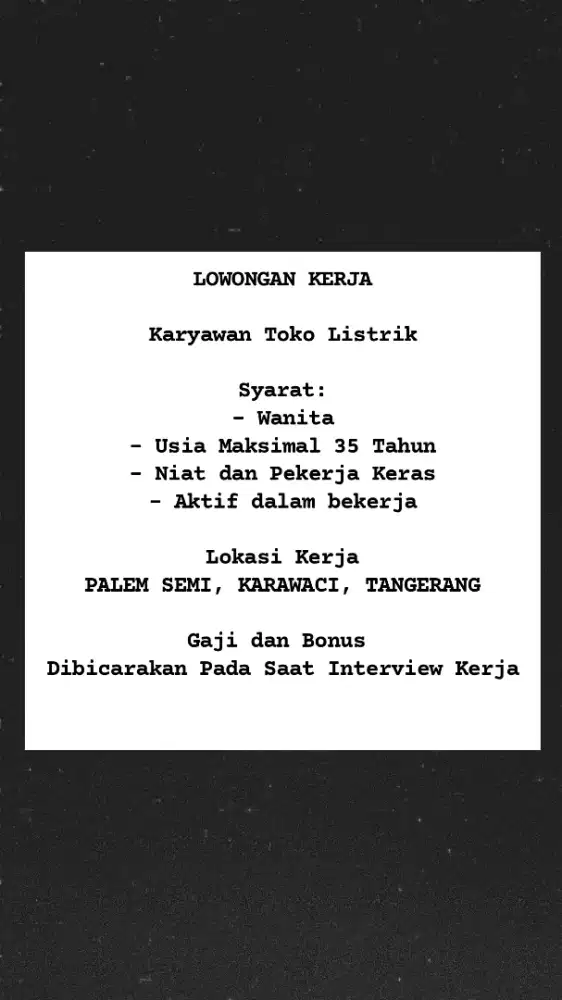 LOWONGAN KERJA

Karyawan Toko Listrik

Syarat:
- Wanita
- Usia Maksimal 35 Tahun
- Niat dan Pekerja Keras
- Aktif dalam bekerja

Lokasi Kerja
PALEM SEMI, KARAWACI, TANGERANG

Gaji dan Bonus
Dibicarakan Pada Saat Interview Kerja